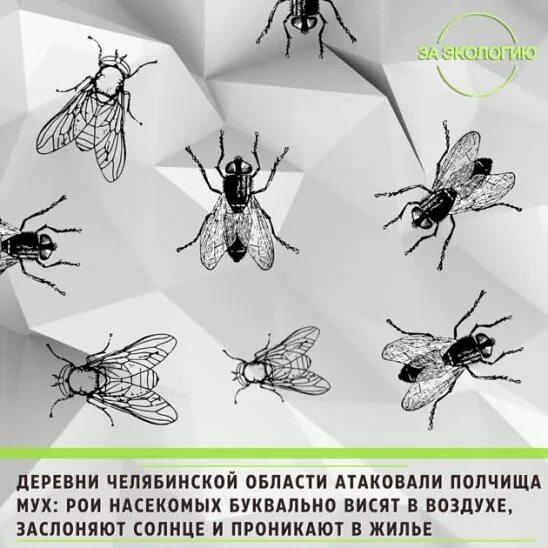 ЗА ЭКОЛОГИЮ

ДЕРЕВНИ ЧЕЛЯБИНСКОЙ ОБЛАСТИ АТАКОВАЛИ ПОЛЧИЩА МУХ: РОИ НАСЕКОМЫХ БУКВАЛЬНО ВИСЯТ В ВОЗДУХЕ, ЗАСЛОНЯЮТ СОЛНЦЕ И ПРОНИКАЮТ В ЖИЛЬЕ